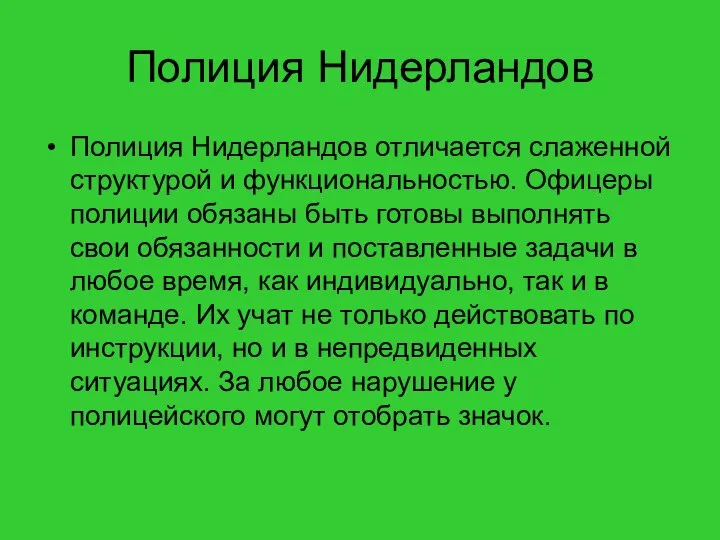 Полиция Нидерландов

• Полиция Нидерландов отличается слаженной структурой и функциональностью. Офицеры полиции обязаны быть готовы выполнять свои обязанности и поставленные задачи в любое время, как индивидуально, так и в команде. Их учат не только действовать по инструкции, но и в непредвиденных ситуациях. За любое нарушение у полицейского могут отобрать значок.